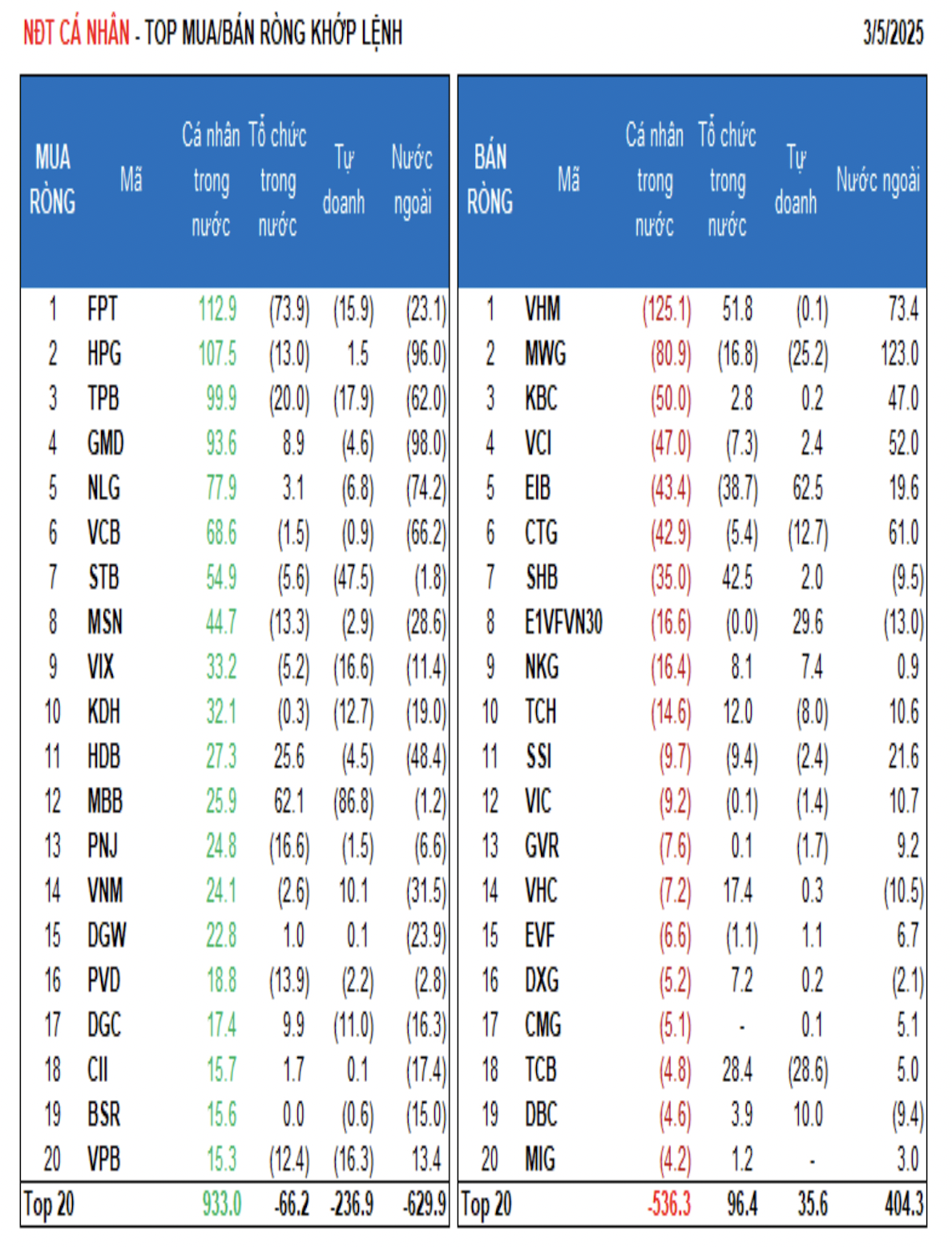 NĐT CÁ NHÂN - TOP MUA/BÁN RÒNG KHỚP LỆNH

3/5/2025

| MUA RÒNG | Mã | Cá nhân trong nước | Tổ chức trong nước | Tự doanh | Nước ngoài |
|---|---|---|---|---|---|
| 1 | FPT | 112.9 | (73.9) | (15.9) | (23.1) |
| 2 | HPG | 107.5 | (13.0) | 1.5 | (96.0) |
| 3 | TPB | 99.9 | (20.0) | (17.9) | (62.0) |
| 4 | GMD | 93.6 | 8.9 | (4.6) | (98.0) |
| 5 | NLG | 77.9 | 3.1 | (6.8) | (74.2) |
| 6 | VCB | 68.6 | (1.5) | (0.9) | (66.2) |
| 7 | STB | 54.9 | (5.6) | (47.5) | (1.8) |
| 8 | MSN | 44.7 | (13.3) | (2.9) | (28.6) |
| 9 | VIX | 33.2 | (5.2) | (16.6) | (11.4) |
| 10 | KDH | 32.1 | (0.3) | (12.7) | (19.0) |
| 11 | HDB | 27.3 | 25.6 | (4.5) | (48.4) |
| 12 | MBB | 25.9 | 62.1 | (86.8) | (1.2) |
| 13 | PNJ | 24.8 | (16.6) | (1.5) | (6.6) |
| 14 | VNM | 24.1 | (2.6) | 10.1 | (31.5) |
| 15 | DGW | 22.8 | 1.0 | 0.1 | (23.9) |
| 16 | PVD | 18.8 | (13.9) | (2.2) | (2.8) |
| 17 | DGC | 17.4 | 9.9 | (11.0) | (16.3) |
| 18 | CII | 15.7 | 1.7 | 0.1 | (17.4) |
| 19 | BSR | 15.6 | 0.0 | (0.6) | (15.0) |
| 20 | VPB | 15.3 | (12.4) | (16.3) | 13.4 |
| Top 20 | | 933.0 | -66.2 | -236.9 | -629.9 |

| BÁN RÒNG | Mã | Cá nhân trong nước | Tổ chức trong nước | Tự doanh | Nước ngoài |
|---|---|---|---|---|---|
| 1 | VHM | (125.1) | 51.8 | (0.1) | 73.4 |
| 2 | MWG | (80.9) | (16.8) | (25.2) | 123.0 |
| 3 | KBC | (50.0) | 2.8 | 0.2 | 47.0 |
| 4 | VCI | (47.0) | (7.3) | 2.4 | 52.0 |
| 5 | EIB | (43.4) | (38.7) | 62.5 | 19.6 |
| 6 | CTG | (42.9) | (5.4) | (12.7) | 61.0 |
| 7 | SHB | (35.0) | 42.5 | 2.0 | (9.5) |
| 8 | E1VFVN30 | (16.6) | (0.0) | 29.6 | (13.0) |
| 9 | NKG | (16.4) | 8.1 | 7.4 | 0.9 |
| 10 | TCH | (14.6) | 12.0 | (8.0) | 10.6 |
| 11 | SSI | (9.7) | (9.4) | (2.4) | 21.6 |
| 12 | VIC | (9.2) | (0.1) | (1.4) | 10.7 |
| 13 | GVR | (7.6) | 0.1 | (1.7) | 9.2 |
| 14 | VHC | (7.2) | 17.4 | 0.3 | (10.5) |
| 15 | EVF | (6.6) | (1.1) | 1.1 | 6.7 |
| 16 | DXG | (5.2) | 7.2 | 0.2 | (2.1) |
| 17 | CMG | (5.1) | - | 0.1 | 5.1 |
| 18 | TCB | (4.8) | 28.4 | (28.6) | 5.0 |
| 19 | DBC | (4.6) | 3.9 | 10.0 | (9.4) |
| 20 | MIG | (4.2) | 1.2 | - | 3.0 |
| Top 20 | | -536.3 | 96.4 | 35.6 | 404.3 |